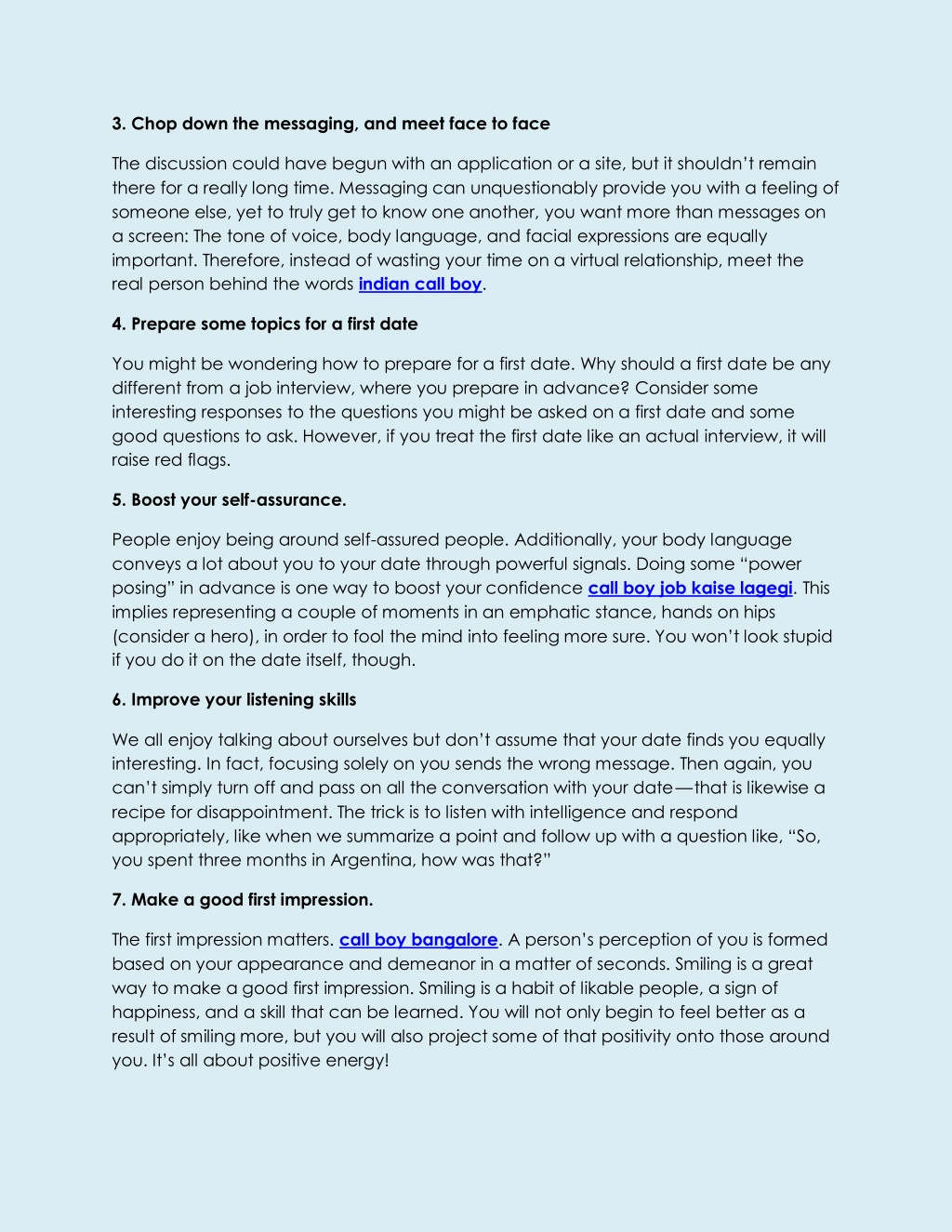 3. Chop down the messaging, and meet face to face

The discussion could have begun with an application or a site, but it shouldn't remain there for a really long time. Messaging can unquestionably provide you with a feeling of someone else, yet to truly get to know one another, you want more than messages on a screen: The tone of voice, body language, and facial expressions are equally important. Therefore, instead of wasting your time on a virtual relationship, meet the real person behind the words indian call boy.

4. Prepare some topics for a first date

You might be wondering how to prepare for a first date. Why should a first date be any different from a job interview, where you prepare in advance? Consider some interesting responses to the questions you might be asked on a first date and some good questions to ask. However, if you treat the first date like an actual interview, it will raise red flags.

5. Boost your self-assurance.

People enjoy being around self-assured people. Additionally, your body language conveys a lot about you to your date through powerful signals. Doing some "power posing" in advance is one way to boost your confidence call boy job kaise lagegi. This implies representing a couple of moments in an emphatic stance, hands on hips (consider a hero), in order to fool the mind into feeling more sure. You won't look stupid if you do it on the date itself, though.

6. Improve your listening skills

We all enjoy talking about ourselves but don't assume that your date finds you equally interesting. In fact, focusing solely on you sends the wrong message. Then again, you can't simply turn off and pass on all the conversation with your date—that is likewise a recipe for disappointment. The trick is to listen with intelligence and respond appropriately, like when we summarize a point and follow up with a question like, "So, you spent three months in Argentina, how was that?"

7. Make a good first impression.

The first impression matters. call boy bangalore. A person's perception of you is formed based on your appearance and demeanor in a matter of seconds. Smiling is a great way to make a good first impression. Smiling is a habit of likable people, a sign of happiness, and a skill that can be learned. You will not only begin to feel better as a result of smiling more, but you will also project some of that positivity onto those around you. It's all about positive energy!